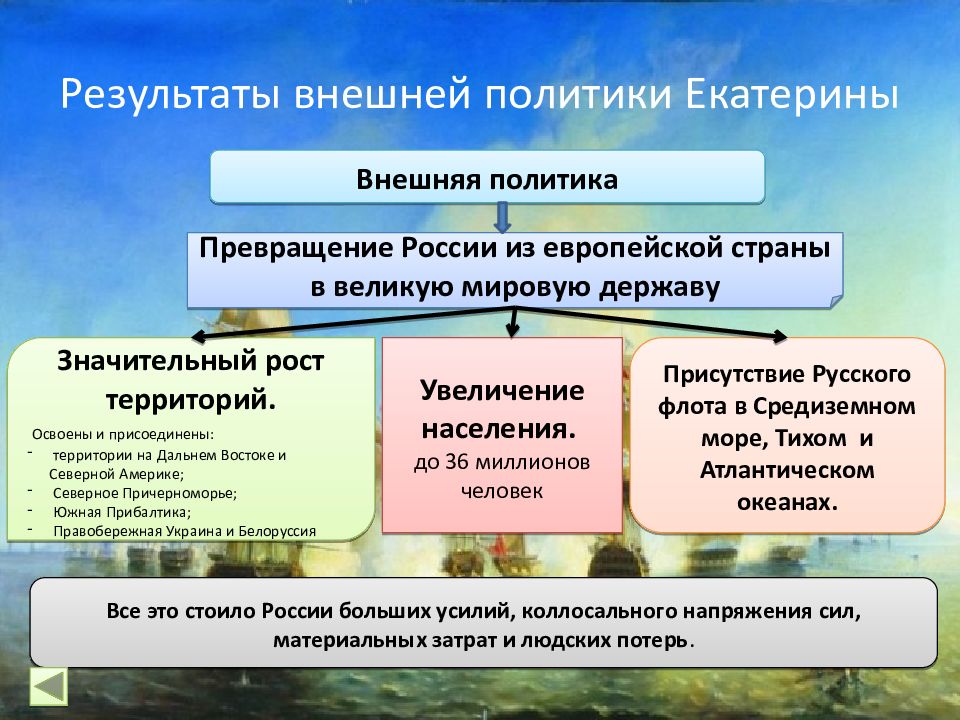 Результаты внешней политики Екатерины

Внешняя политика

Превращение России из европейской страны в великую мировую державу

Значительный рост территорий.

Освоены и присоединены:
- территории на Дальнем Востоке и Северной Америке;
- Северное Причерноморье;
- Южная Прибалтика;
- Правобережная Украина и Белоруссия

Увеличение населения.
до 36 миллионов человек

Присутствие Русского флота в Средиземном море, Тихом и Атлантическом океанах.

Все это стоило России больших усилий, коллосального напряжения сил, материальных затрат и людских потерь.